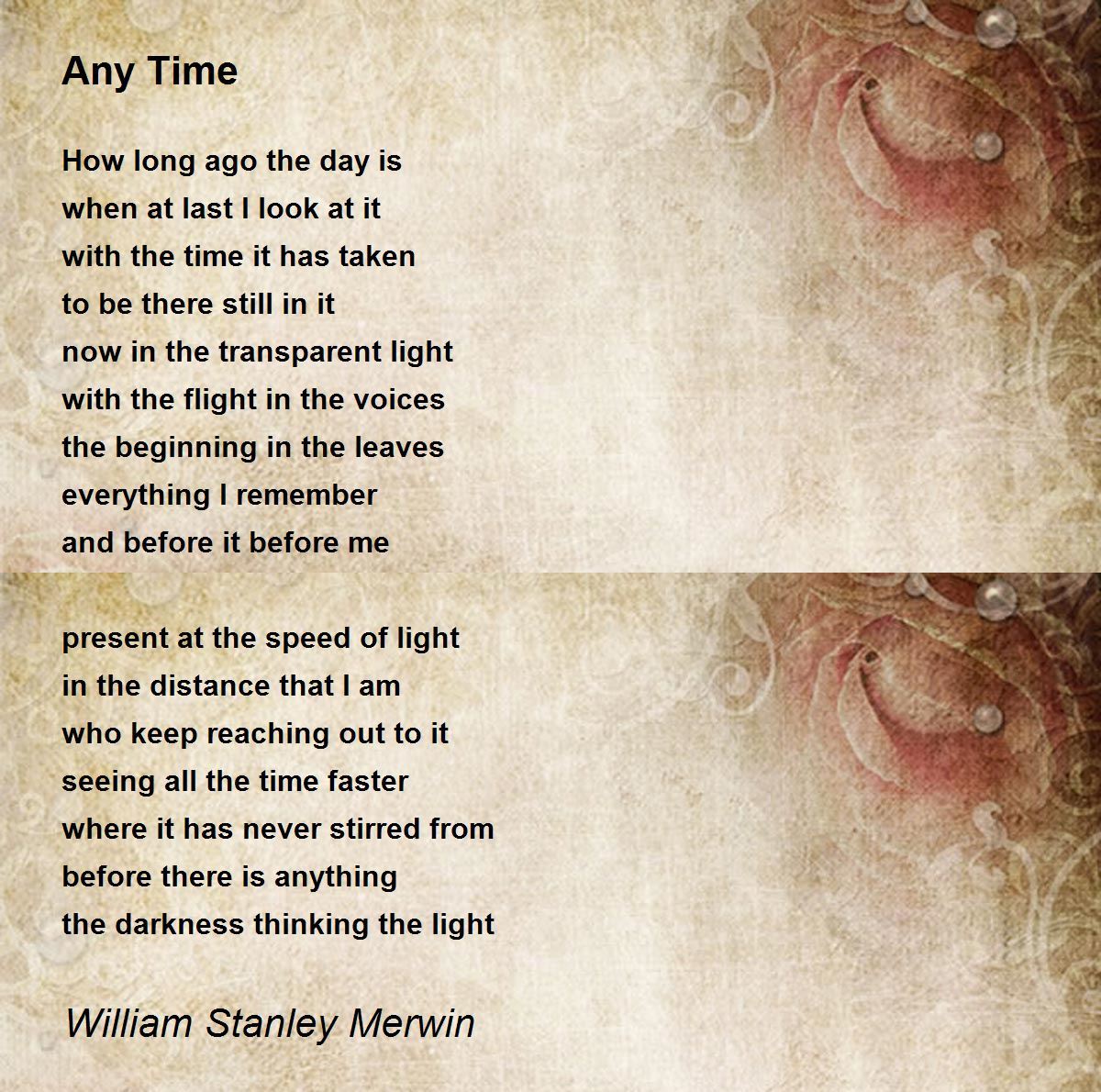 Any Time

How long ago the day is
when at last I look at it
with the time it has taken
to be there still in it
now in the transparent light
with the flight in the voices
the beginning in the leaves
everything I remember
and before it before me

present at the speed of light
in the distance that I am
who keep reaching out to it
seeing all the time faster
where it has never stirred from
before there is anything
the darkness thinking the light

William Stanley Merwin